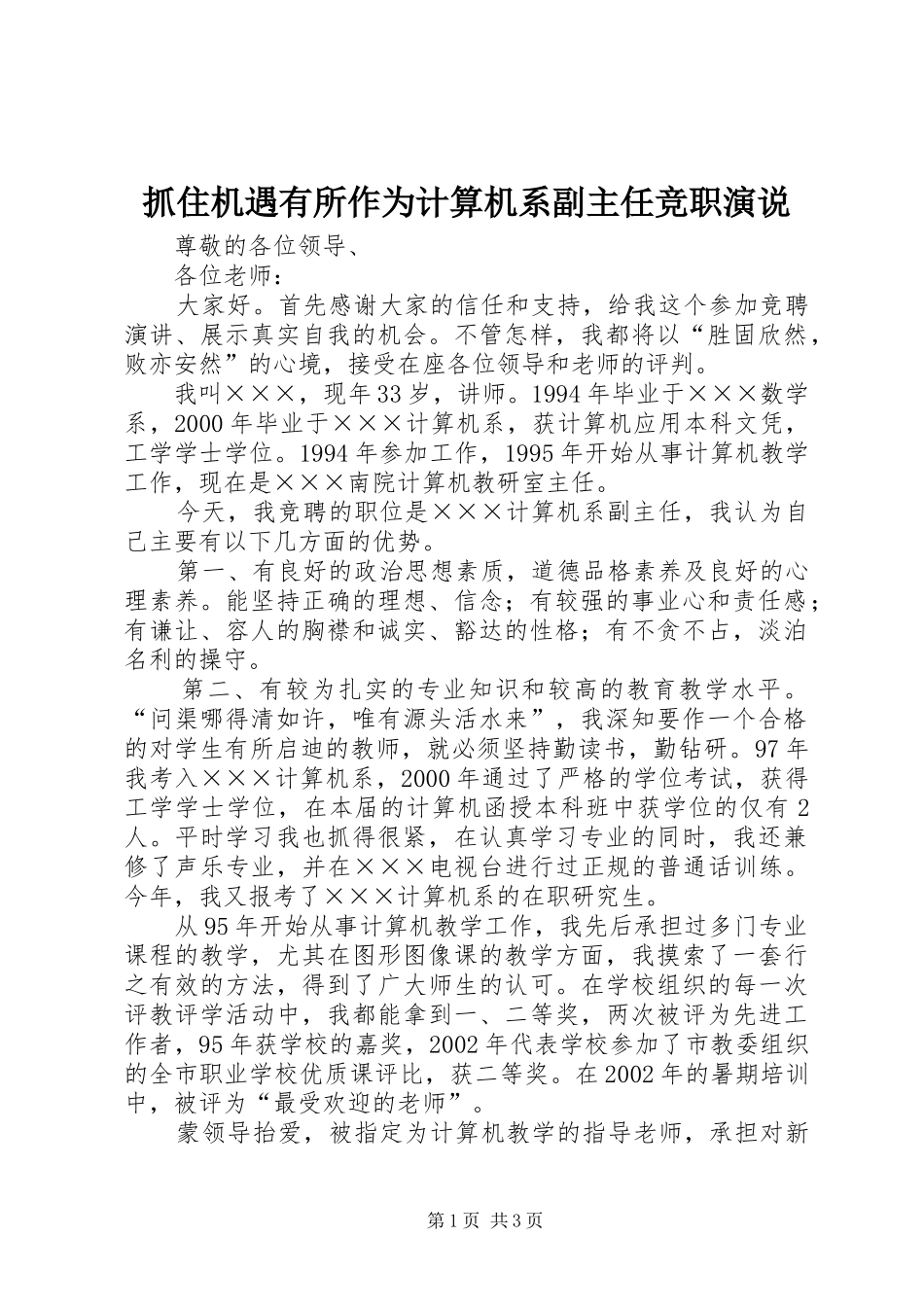 抓住机遇有所作为计算机系副主任竞职演说

尊敬的各位领导、

各位老师：

大家好。首先感谢大家的信任和支持，给我这个参加竞聘演讲、展示真实自我的机会。不管怎样，我都将以“胜固欣然，败亦安然”的心境，接受在座各位领导和老师的评判。

我叫×××，现年33岁，讲师。1994年毕业于×××数学系，2000年毕业于×××计算机系，获计算机应用本科文凭，工学学士学位。1994年参加工作，1995年开始从事计算机教学工作，现在是×××南院计算机教研室主任。

今天，我竞聘的职位是×××计算机系副主任，我认为自己主要有以下几方面的优势。

第一、有良好的政治思想素质，道德品格素养及良好的心理素养。能坚持正确的理想、信念；有较强的事业心和责任感；有谦让、容人的胸襟和诚实、豁达的性格；有不贪不占，淡泊名利的操守。

第二、有较为扎实的专业知识和较高的教育教学水平。“问渠哪得清如许，唯有源头活水来”，我深知要作一个合格的对学生有所启迪的教师，就必须坚持勤读书，勤钻研。97年我考入×××计算机系，2000年通过了严格的学位考试，获得工学学士学位，在本届的计算机函授本科班中获学位的仅有2人。平时学习我也抓得很紧，在认真学习专业的同时，我还兼修了声乐专业，并在×××电视台进行过正规的普通话训练。今年，我又报考了×××计算机系的在职研究生。

从95年开始从事计算机教学工作，我先后承担过多门专业课程的教学，尤其在图形图像课的教学方面，我摸索了一套行之有效的方法，得到了广大师生的认可。在学校组织的每一次评教评学活动中，我都能拿到一、二等奖，两次被评为先进工作者，95年获学校的嘉奖，2002年代表学校参加了市教委组织的全市职业学校优质课评比，获二等奖。在2002年的暑期培训中，被评为“最受欢迎的老师”。

蒙领导抬爱，被指定为计算机教学的指导老师，承担对新

第1页 共3页